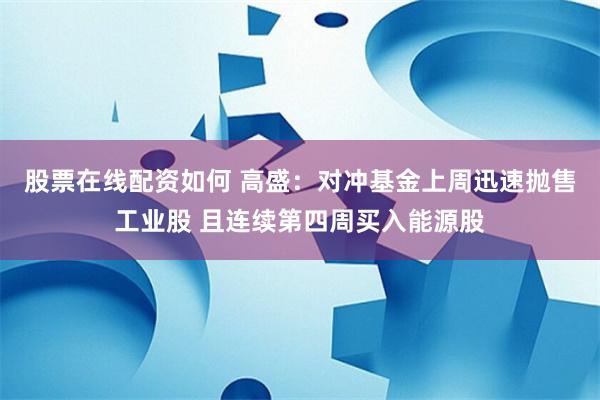 股票在线配资如何 高盛：对冲基金上周迅速抛售工业股 且连续第四周买入能源股